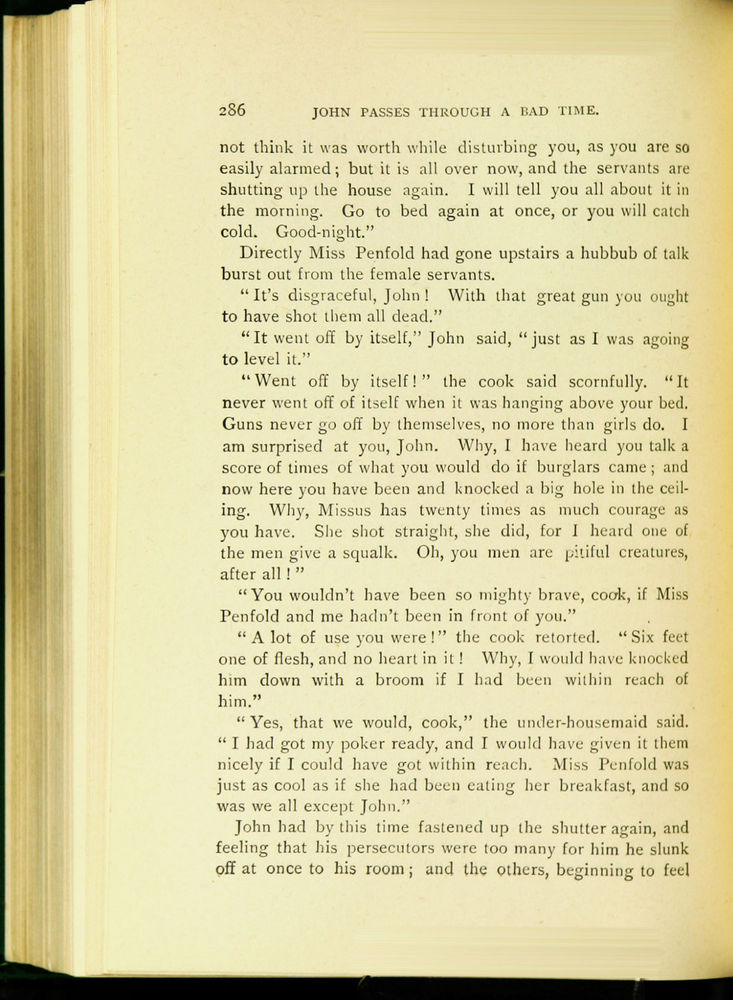 286 JOHN PASSES THROUGH A BAD TIME.

not think it was worth while disturbing you, as you are so easily alarmed; but it is all over now, and the servants are shutting up the house again. I will tell you all about it in the morning. Go to bed again at once, or you will catch cold. Good-night."

Directly Miss Penfold had gone upstairs a hubbub of talk burst out from the female servants.

"It's disgraceful, John! With that great gun you ought to have shot them all dead."

"It went off by itself," John said, "just as I was agoing to level it."

"Went off by itself!" the cook said scornfully. "It never went off of itself when it was hanging above your bed. Guns never go off by themselves, no more than girls do. I am surprised at you, John. Why, I have heard you talk a score of times of what you would do if burglars came; and now here you have been and knocked a big hole in the ceiling. Why, Missus has twenty times as much courage as you have. She shot straight, she did, for I heard one of the men give a squalk. Oh, you men are pitiful creatures, after all!"

"You wouldn't have been so mighty brave, cook, if Miss Penfold and me hadn't been in front of you."

"A lot of use you were!" the cook retorted. "Six feet one of flesh, and no heart in it! Why, I would have knocked him down with a broom if I had been within reach of him."

"Yes, that we would, cook," the under-housemaid said. "I had got my poker ready, and I would have given it them nicely if I could have got within reach. Miss Penfold was just as cool as if she had been eating her breakfast, and so was we all except John."

John had by this time fastened up the shutter again, and feeling that his persecutors were too many for him he slunk off at once to his room; and the others, beginning to feel